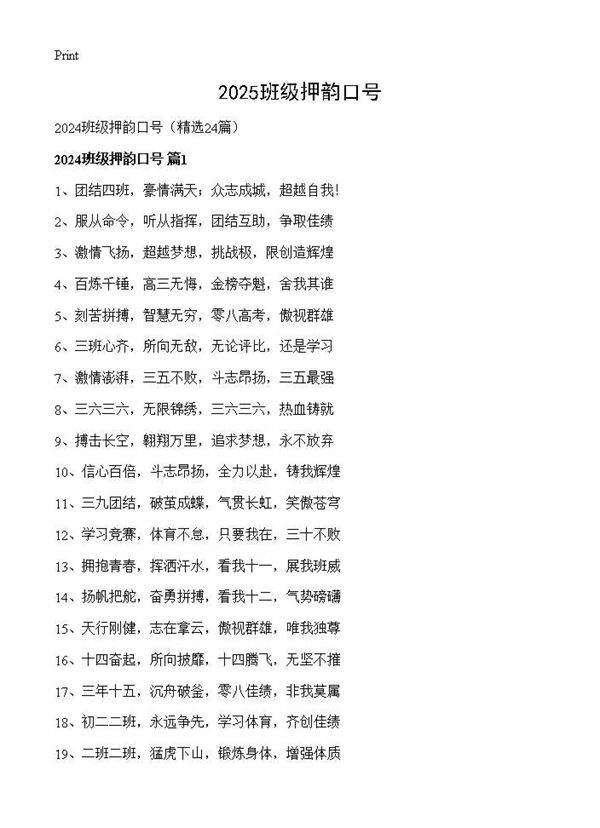 Print

2025班级押韵口号

2024班级押韵口号（精选24篇）

2024班级押韵口号 篇1

1、团结四班，豪情满天；众志成城，超越自我！

2、服从命令，听从指挥，团结互助，争取佳绩

3、激情飞扬，超越梦想，挑战极，限创造辉煌

4、百炼千锤，高三无悔，金榜夺魁，舍我其谁

5、刻苦拼搏，智慧无穷，零八高考，傲视群雄

6、三班心齐，所向无敌，无论评比，还是学习

7、激情澎湃，三五不败，斗志昂扬，三五最强

8、三六三六，无限锦绣，三六三六，热血铸就

9、搏击长空，翱翔万里，追求梦想，永不放弃

10、信心百倍，斗志昂扬，全力以赴，铸我辉煌

11、三九团结，破茧成蝶，气贯长虹，笑傲苍穹

12、学习竞赛，体育不怠，只要我在，三十不败

13、拥抱青春，挥洒汗水，看我十一，展我班威

14、扬帆把舵，奋勇拼搏，看我十二，气势磅礴

15、天行刚健，志在拿云，傲视群雄，唯我独尊

16、十四奋起，所向披靡，十四腾飞，无坚不摧

17、三年十五，沉舟破釜，零八佳绩，非我莫属

18、初二二班，永远争先，学习体育，齐创佳绩

19、二班二班，猛虎下山，锻炼身体，增强体质